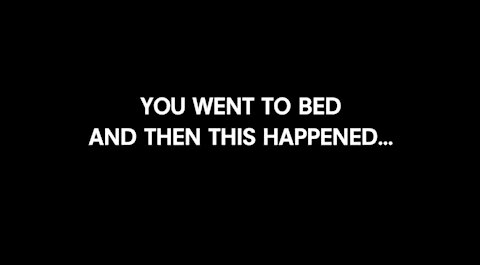 YOU WENT TO BED
AND THEN THIS HAPPENED...